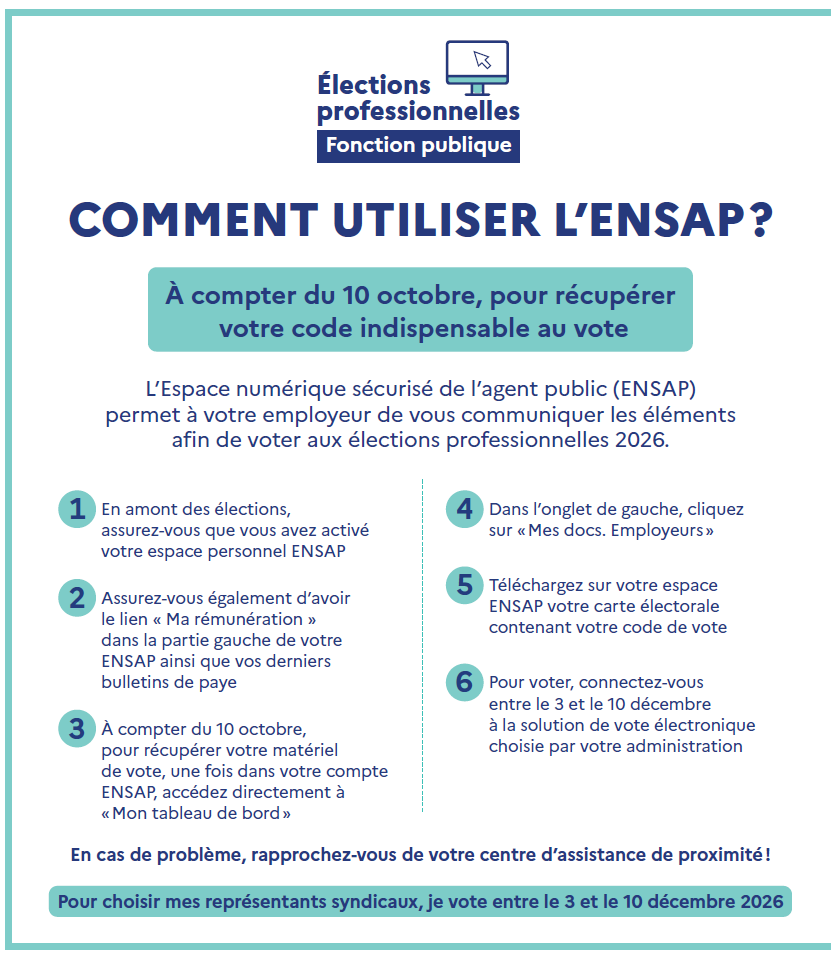 Élections professionnelles
Fonction publique

COMMENT UTILISER L'ENSAP ?

À compter du 10 octobre, pour récupérer votre code indispensable au vote

L'Espace numérique sécurisé de l'agent public (ENSAP) permet à votre employeur de vous communiquer les éléments afin de voter aux élections professionnelles 2026.

1 En amont des élections, assurez-vous que vous avez activé votre espace personnel ENSAP

2 Assurez-vous également d'avoir le lien « Ma rémunération » dans la partie gauche de votre ENSAP ainsi que vos derniers bulletins de paye

3 À compter du 10 octobre, pour récupérer votre matériel de vote, une fois dans votre compte ENSAP, accédez directement à « Mon tableau de bord »

4 Dans l'onglet de gauche, cliquez sur « Mes docs. Employeurs »

5 Téléchargez sur votre espace ENSAP votre carte électorale contenant votre code de vote

6 Pour voter, connectez-vous entre le 3 et le 10 décembre à la solution de vote électronique choisie par votre administration

En cas de problème, rapprochez-vous de votre centre d'assistance de proximité !

Pour choisir mes représentants syndicaux, je vote entre le 3 et le 10 décembre 2026